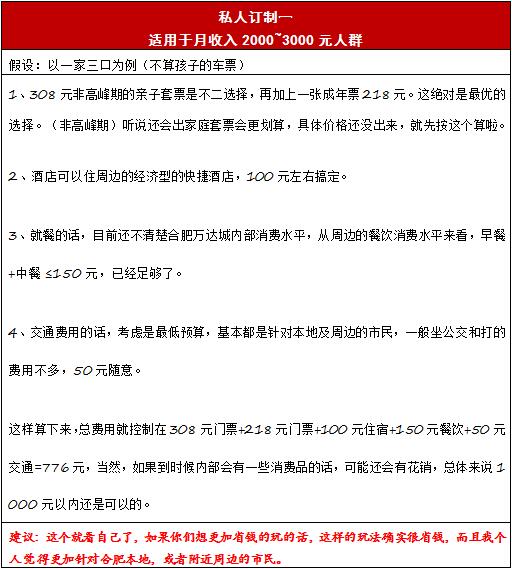 私人订制一
适用于月收入 2000~3000 元人群

假设：以一家三口为例（不算孩子的车票）

1、308 元非高峰期的亲子套票是不二选择，再加上一张成年票 218 元。这绝对是最优的选择。（非高峰期）听说还会出家庭套票会更划算，具体价格还没出来，就先按这个算啦。

2、酒店可以住周边的经济型的快捷酒店，100 元左右搞定。

3、就餐的话，目前还不清楚合肥万达城内部消费水平，从周边的餐饮消费水平来看，早餐+中餐 ≤150 元，已经足够了。

4、交通费用的话，考虑是最低预算，基本都是针对本地及周边的市民，一般坐公交和打的费用不多，50 元随意。

这样算下来，总费用就控制在 308 元门票+218 元门票+100 元住宿+150 元餐饮+50 元交通=776 元，当然，如果到时候内部会有一些消费品的话，可能还会有花销，总体来说 1000 元以内还是可以的。

建议：这个就看自己了，如果你们想更加省钱的玩的话，这样的玩法确实很省钱，而且我个人觉得更加针对合肥本地，或者附近周边的市民。